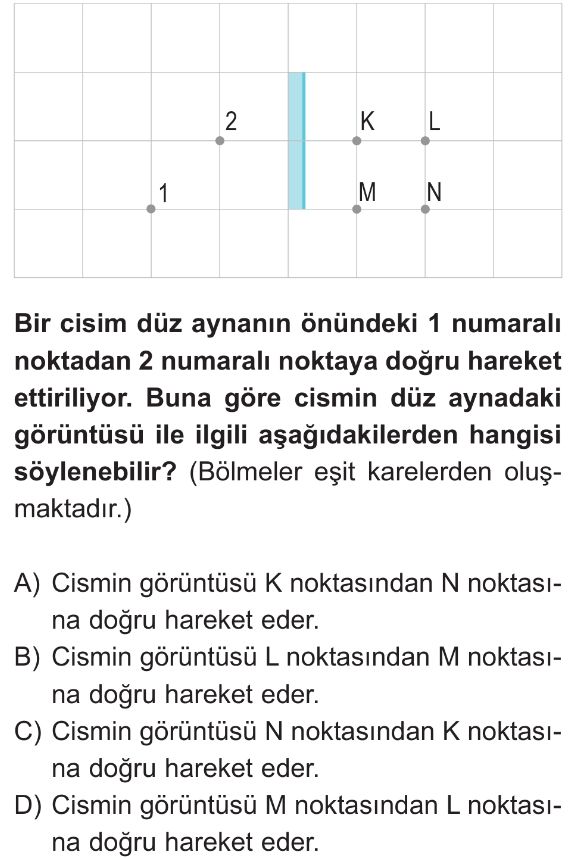 2

K

L

1

M

N

**Bir cisim düz aynanın önündeki 1 numaralı noktadan 2 numaralı noktaya doğru hareket ettiriliyor. Buna göre cismin düz aynadaki görüntüsü ile ilgili aşağıdakilerden hangisi söylenebilir?** (Bölmeler eşit karelerden oluşmaktadır.)

A) Cismin görüntüsü K noktasından N noktasına doğru hareket eder.
B) Cismin görüntüsü L noktasından M noktasına doğru hareket eder.
C) Cismin görüntüsü N noktasından K noktasına doğru hareket eder.
D) Cismin görüntüsü M noktasından L noktasına doğru hareket eder.